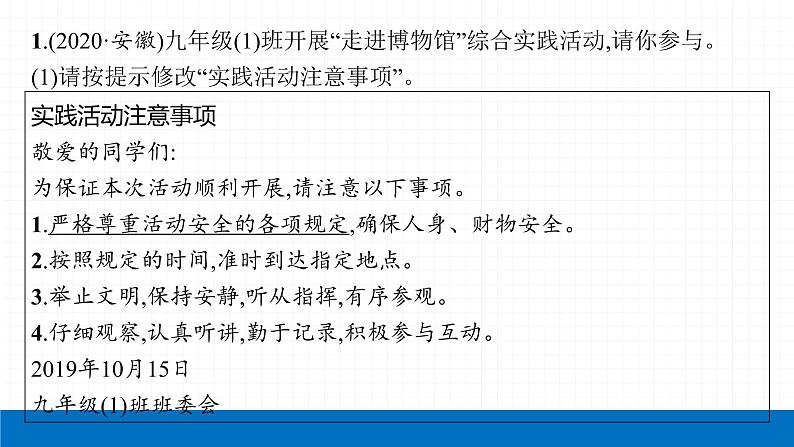 1.(2020·安徽)九年级(1)班开展“走进博物馆”综合实践活动,请你参与。

(1)请按提示修改“实践活动注意事项”。

实践活动注意事项

敬爱的同学们:

为保证本次活动顺利开展,请注意以下事项。

1.严格尊重活动安全的各项规定,确保人身、财物安全。

2.按照规定的时间,准时到达指定地点。

3.举止文明,保持安静,听从指挥,有序参观。

4.仔细观察,认真听讲,勤于记录,积极参与互动。

2019年10月15日

九年级(1)班班委会